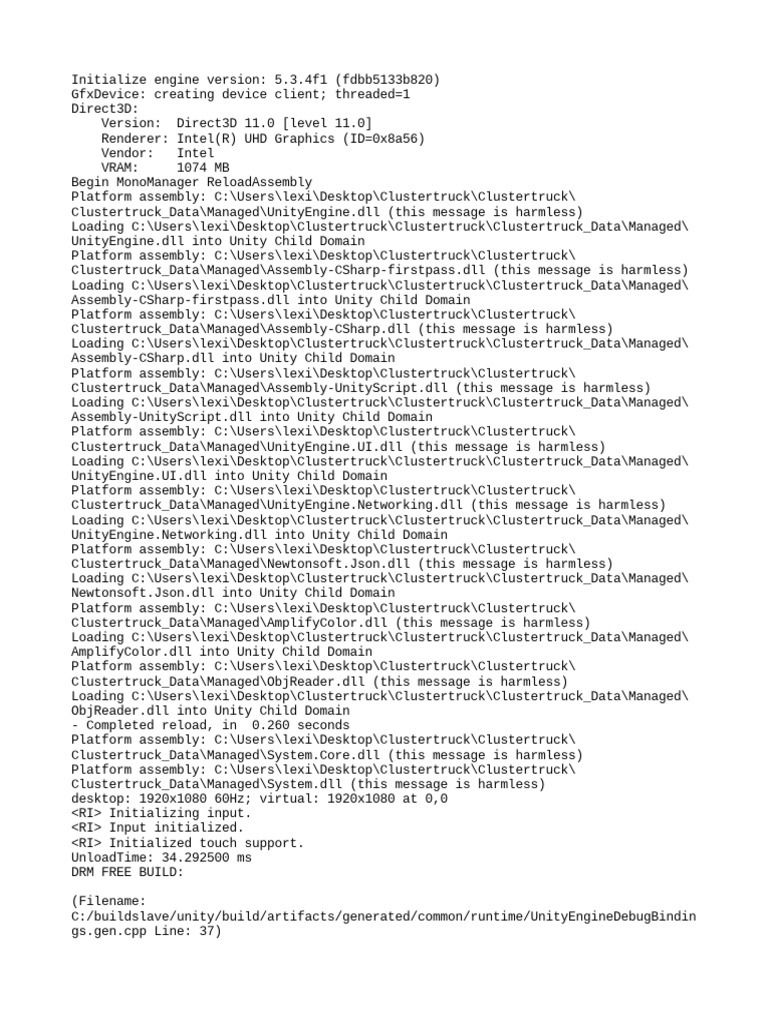 Initialize engine version: 5.3.4f1 (fdbb5133b820)
GfxDevice: creating device client; threaded=1
Direct3D:
    Version:  Direct3D 11.0 [level 11.0]
    Renderer: Intel(R) UHD Graphics (ID=0x8a56)
    Vendor:   Intel
    VRAM:     1074 MB
Begin MonoManager ReloadAssembly
Platform assembly: C:\Users\lexi\Desktop\Clustertruck\Clustertruck\Clustertruck_Data\Managed\UnityEngine.dll (this message is harmless)
Loading C:\Users\lexi\Desktop\Clustertruck\Clustertruck\Clustertruck_Data\Managed\UnityEngine.dll into Unity Child Domain
Platform assembly: C:\Users\lexi\Desktop\Clustertruck\Clustertruck\Clustertruck_Data\Managed\Assembly-CSharp-firstpass.dll (this message is harmless)
Loading C:\Users\lexi\Desktop\Clustertruck\Clustertruck\Clustertruck_Data\Managed\Assembly-CSharp-firstpass.dll into Unity Child Domain
Platform assembly: C:\Users\lexi\Desktop\Clustertruck\Clustertruck\Clustertruck_Data\Managed\Assembly-CSharp.dll (this message is harmless)
Loading C:\Users\lexi\Desktop\Clustertruck\Clustertruck\Clustertruck_Data\Managed\Assembly-CSharp.dll into Unity Child Domain
Platform assembly: C:\Users\lexi\Desktop\Clustertruck\Clustertruck\Clustertruck_Data\Managed\Assembly-UnityScript.dll (this message is harmless)
Loading C:\Users\lexi\Desktop\Clustertruck\Clustertruck\Clustertruck_Data\Managed\Assembly-UnityScript.dll into Unity Child Domain
Platform assembly: C:\Users\lexi\Desktop\Clustertruck\Clustertruck\Clustertruck_Data\Managed\UnityEngine.UI.dll (this message is harmless)
Loading C:\Users\lexi\Desktop\Clustertruck\Clustertruck\Clustertruck_Data\Managed\UnityEngine.UI.dll into Unity Child Domain
Platform assembly: C:\Users\lexi\Desktop\Clustertruck\Clustertruck\Clustertruck_Data\Managed\UnityEngine.Networking.dll (this message is harmless)
Loading C:\Users\lexi\Desktop\Clustertruck\Clustertruck\Clustertruck_Data\Managed\UnityEngine.Networking.dll into Unity Child Domain
Platform assembly: C:\Users\lexi\Desktop\Clustertruck\Clustertruck\Clustertruck_Data\Managed\Newtonsoft.Json.dll (this message is harmless)
Loading C:\Users\lexi\Desktop\Clustertruck\Clustertruck\Clustertruck_Data\Managed\Newtonsoft.Json.dll into Unity Child Domain
Platform assembly: C:\Users\lexi\Desktop\Clustertruck\Clustertruck\Clustertruck_Data\Managed\AmplifyColor.dll (this message is harmless)
Loading C:\Users\lexi\Desktop\Clustertruck\Clustertruck\Clustertruck_Data\Managed\AmplifyColor.dll into Unity Child Domain
Platform assembly: C:\Users\lexi\Desktop\Clustertruck\Clustertruck\Clustertruck_Data\Managed\ObjReader.dll (this message is harmless)
Loading C:\Users\lexi\Desktop\Clustertruck\Clustertruck\Clustertruck_Data\Managed\ObjReader.dll into Unity Child Domain
- Completed reload, in  0.260 seconds
Platform assembly: C:\Users\lexi\Desktop\Clustertruck\Clustertruck\Clustertruck_Data\Managed\System.Core.dll (this message is harmless)
Platform assembly: C:\Users\lexi\Desktop\Clustertruck\Clustertruck\Clustertruck_Data\Managed\System.dll (this message is harmless)
desktop: 1920x1080 60Hz; virtual: 1920x1080 at 0,0
<RI> Initializing input.
<RI> Input initialized.
<RI> Initialized touch support.
UnloadTime: 34.292500 ms
DRM FREE BUILD:

(Filename:
C:/buildslave/unity/build/artifacts/generated/common/runtime/UnityEngineDebugBindings.gen.cpp Line: 37)